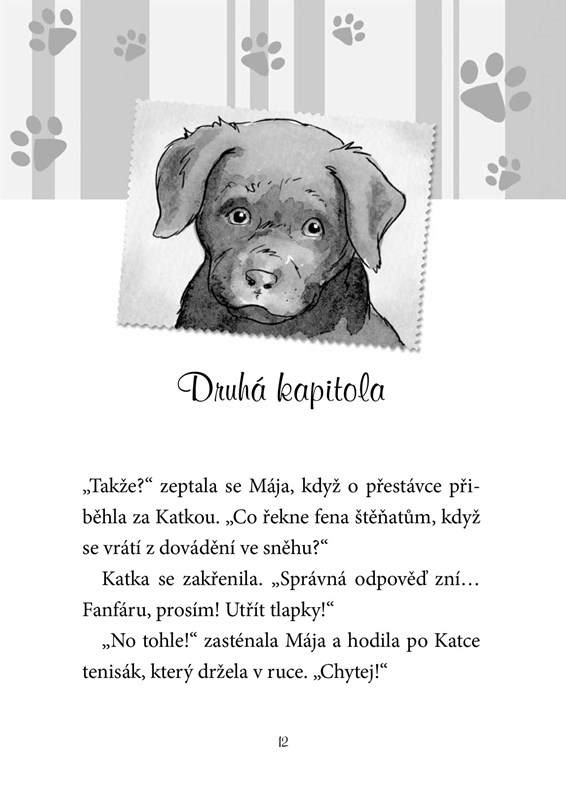 Druhá kapitola

„Takže?“ zeptala se Mája, když o přestávce přiběhla za Katkou. „Co řekne fena štěňatům, když se vrátí z dovádění ve sněhu?“

Katka se zakřenila. „Správná odpověď zní… Fanfáru, prosím! Utřít tlapky!“

„No tohle!“ zasténala Mája a hodila po Katce tenisák, který držela v ruce. „Chytej!“

12